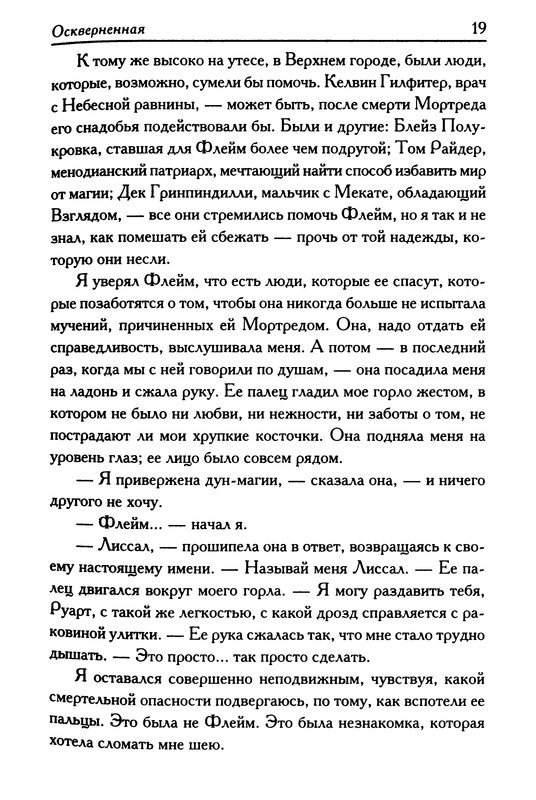 Оскверненная 19

К тому же высоко на утесе, в Верхнем городе, были люди, которые, возможно, сумели бы помочь. Келвин Гилфитер, врач с Небесной равнины, — может быть, после смерти Мортреда его снадобья подействовали бы. Были и другие: Блейз Полукровка, ставшая для Флейм более чем подругой; Том Райдер, менодианский патриарх, мечтающий найти способ избавить мир от магии; Дек Гринпиндилли, мальчик с Мекате, обладающий Взглядом, — все они стремились помочь Флейм, но я так и не знал, как помешать ей сбежать — прочь от той надежды, которую они несли.

Я уверял Флейм, что есть люди, которые ее спасут, которые позаботятся о том, чтобы она никогда больше не испытала мучений, причиненных ей Мортредом. Она, надо отдать ей справедливость, выслушивала меня. А потом — в последний раз, когда мы с ней говорили по душам, — она посадила меня на ладонь и сжала руку. Ее палец гладил мое горло жестом, в котором не было ни любви, ни нежности, ни заботы о том, не пострадают ли мои хрупкие косточки. Она подняла меня на уровень глаз; ее лицо было совсем рядом.

— Я привержена дун-магии, — сказала она, — и ничего другого не хочу.

— Флейм... — начал я.

— Лиссал, — прошипела она в ответ, возвращаясь к своему настоящему имени. — Называй меня Лиссал. — Ее палец двигался вокруг моего горла. — Я могу раздавить тебя, Руарт, с такой же легкостью, с какой дрозд справляется с раковиной улитки. — Ее рука сжалась так, что мне стало трудно дышать. — Это просто... так просто сделать.

Я оставался совершенно неподвижным, чувствуя, какой смертельной опасности подвергаюсь, по тому, как вспотели ее пальцы. Это была не Флейм. Это была незнакомка, которая хотела сломать мне шею.